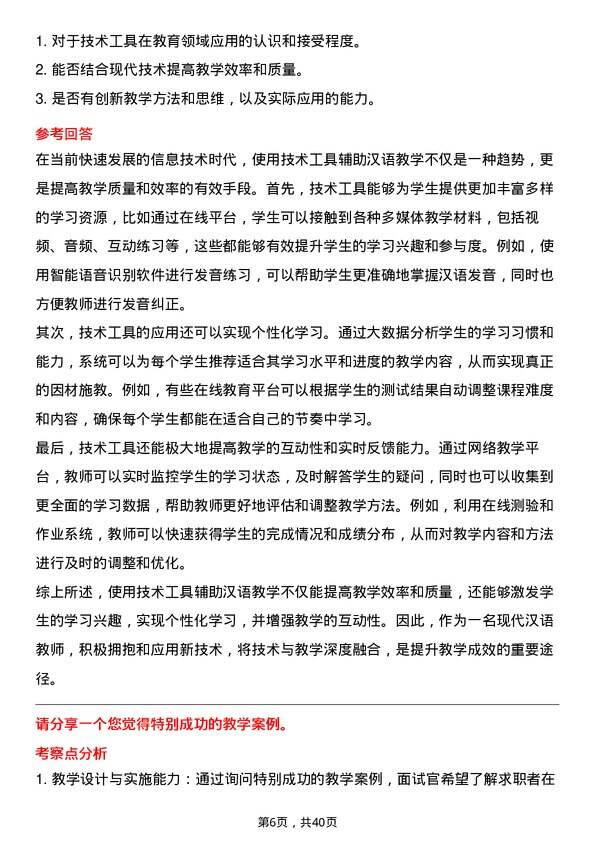 1. 对于技术工具在教育领域应用的认识和接受程度。
2. 能否结合现代技术提高教学效率和质量。
3. 是否有创新教学方法和思维，以及实际应用的能力。

参考回答

在当前快速发展的信息技术时代，使用技术工具辅助汉语教学不仅是一种趋势，更是提高教学质量和效率的有效手段。首先，技术工具能够为学生提供更加丰富多样的学习资源，比如通过在线平台，学生可以接触到各种多媒体教学材料，包括视频、音频、互动练习等，这些都能够有效提升学生的学习兴趣和参与度。例如，使用智能语音识别软件进行发音练习，可以帮助学生更准确地掌握汉语发音，同时也方便教师进行发音纠正。

其次，技术工具的应用还可以实现个性化学习。通过大数据分析学生的学习习惯和能力，系统可以为每个学生推荐适合其学习水平和进度的教学内容，从而实现真正的因材施教。例如，有些在线教育平台可以根据学生的测试结果自动调整课程难度和内容，确保每个学生都能在适合自己的节奏中学习。

最后，技术工具还能极大地提高教学的互动性和实时反馈能力。通过网络教学平台，教师可以实时监控学生的学习状态，及时解答学生的疑问，同时也可以收集到更全面的学习数据，帮助教师更好地评估和调整教学方法。例如，利用在线测验和作业系统，教师可以快速获得学生的完成情况和成绩分布，从而对教学内容和方法进行及时的调整和优化。

综上所述，使用技术工具辅助汉语教学不仅能提高教学效率和质量，还能够激发学生的学习兴趣，实现个性化学习，并增强教学的互动性。因此，作为一名现代汉语教师，积极拥抱和应用新技术，将技术与教学深度融合，是提升教学成效的重要途径。

请分享一个您觉得特别成功的教学案例。

考察点分析

1. 教学设计与实施能力：通过询问特别成功的教学案例，面试官希望了解求职者在

第6页，共40页